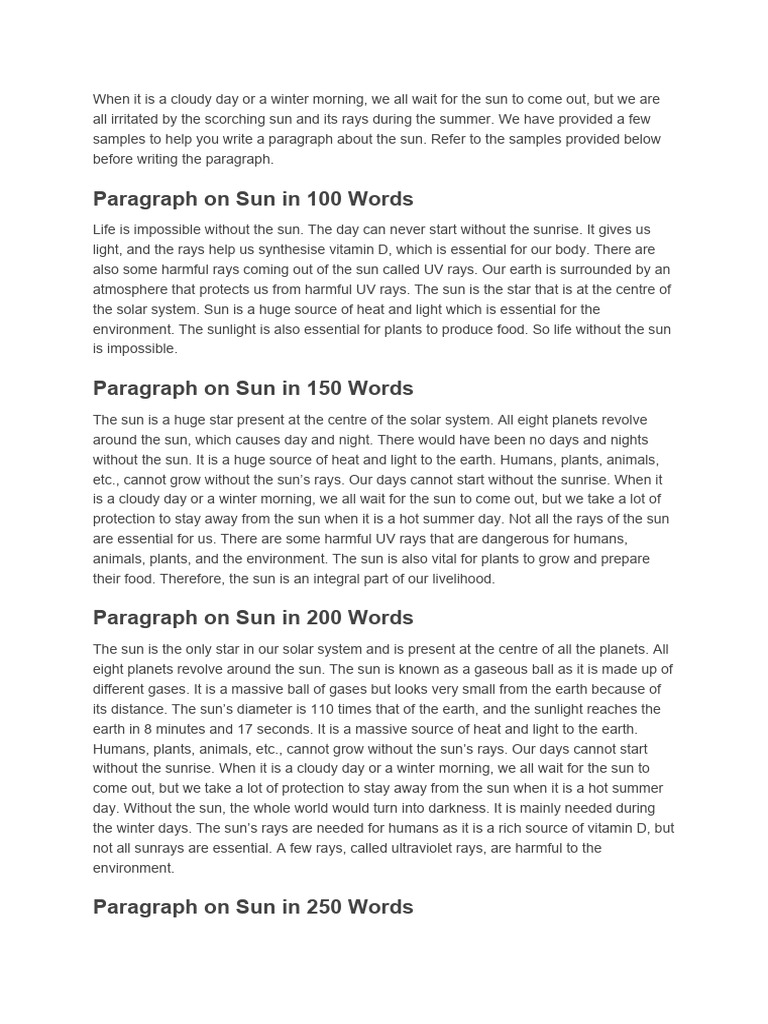 When it is a cloudy day or a winter morning, we all wait for the sun to come out, but we are all irritated by the scorching sun and its rays during the summer. We have provided a few samples to help you write a paragraph about the sun. Refer to the samples provided below before writing the paragraph.

Paragraph on Sun in 100 Words

Life is impossible without the sun. The day can never start without the sunrise. It gives us light, and the rays help us synthesise vitamin D, which is essential for our body. There are also some harmful rays coming out of the sun called UV rays. Our earth is surrounded by an atmosphere that protects us from harmful UV rays. The sun is the star that is at the centre of the solar system. Sun is a huge source of heat and light which is essential for the environment. The sunlight is also essential for plants to produce food. So life without the sun is impossible.

Paragraph on Sun in 150 Words

The sun is a huge star present at the centre of the solar system. All eight planets revolve around the sun, which causes day and night. There would have been no days and nights without the sun. It is a huge source of heat and light to the earth. Humans, plants, animals, etc., cannot grow without the sun's rays. Our days cannot start without the sunrise. When it is a cloudy day or a winter morning, we all wait for the sun to come out, but we take a lot of protection to stay away from the sun when it is a hot summer day. Not all the rays of the sun are essential for us. There are some harmful UV rays that are dangerous for humans, animals, plants, and the environment. The sun is also vital for plants to grow and prepare their food. Therefore, the sun is an integral part of our livelihood.

Paragraph on Sun in 200 Words

The sun is the only star in our solar system and is present at the centre of all the planets. All eight planets revolve around the sun. The sun is known as a gaseous ball as it is made up of different gases. It is a massive ball of gases but looks very small from the earth because of its distance. The sun's diameter is 110 times that of the earth, and the sunlight reaches the earth in 8 minutes and 17 seconds. It is a massive source of heat and light to the earth. Humans, plants, animals, etc., cannot grow without the sun's rays. Our days cannot start without the sunrise. When it is a cloudy day or a winter morning, we all wait for the sun to come out, but we take a lot of protection to stay away from the sun when it is a hot summer day. Without the sun, the whole world would turn into darkness. It is mainly needed during the winter days. The sun's rays are needed for humans as it is a rich source of vitamin D, but not all sunrays are essential. A few rays, called ultraviolet rays, are harmful to the environment.

Paragraph on Sun in 250 Words